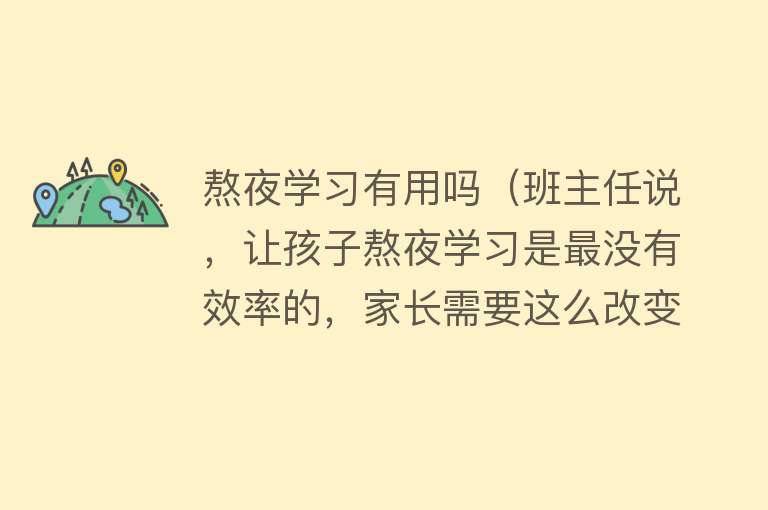 熬夜学习有用吗（班主任说，让孩子熬夜学习是最没有效率的，家长需要这么改变